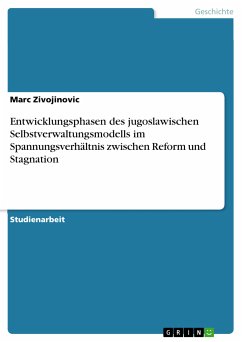 Geschichte

Marc Zivojinovic

Entwicklungsphasen des jugoslawischen Selbstverwaltungsmodells im Spannungsverhältnis zwischen Reform und Stagnation

Studienarbeit

GRIN